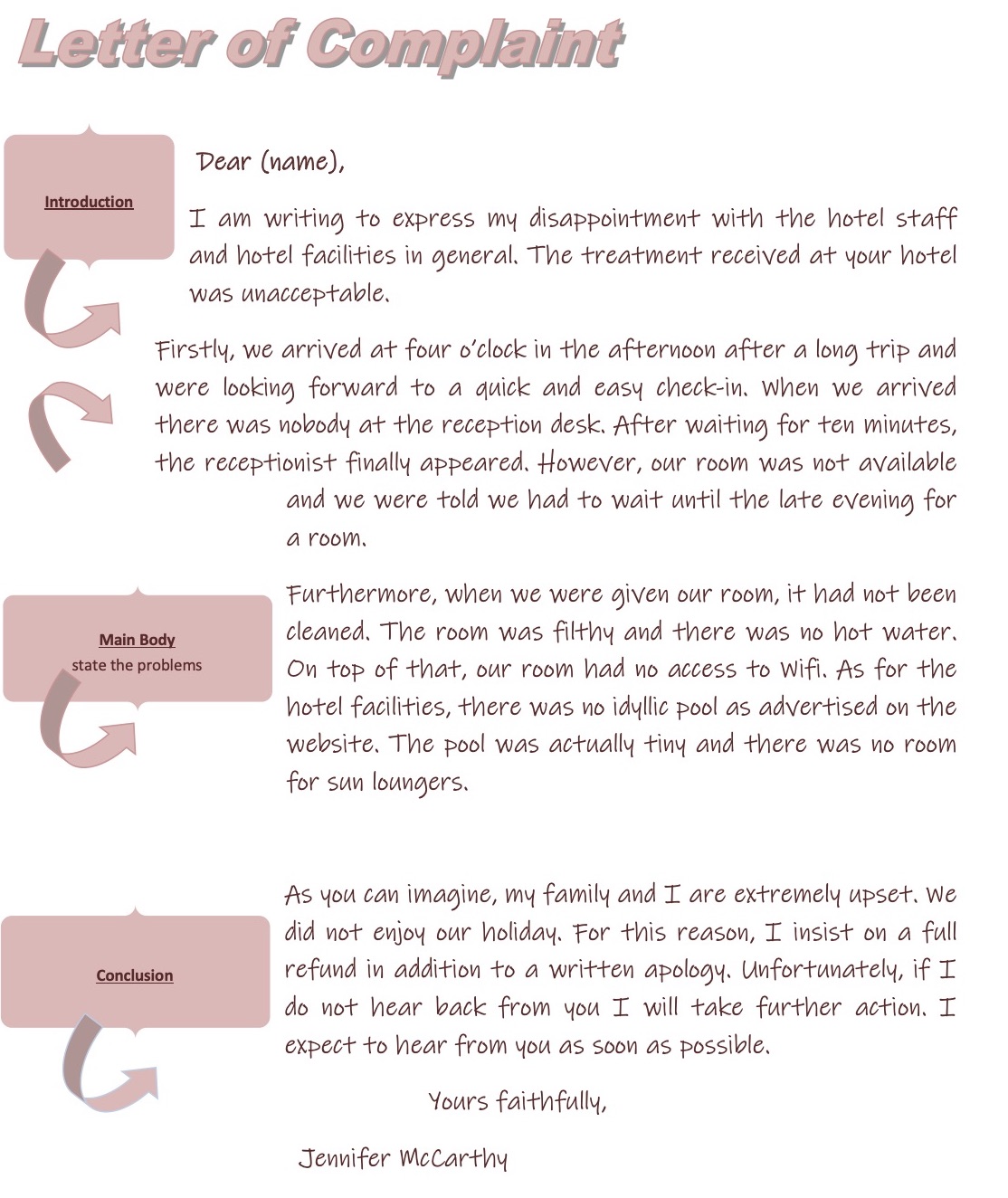 Letter of Complaint

Introduction

Dear (name),

I am writing to express my disappointment with the hotel staff and hotel facilities in general. The treatment received at your hotel was unacceptable.

Firstly, we arrived at four o'clock in the afternoon after a long trip and were looking forward to a quick and easy check-in. When we arrived there was nobody at the reception desk. After waiting for ten minutes, the receptionist finally appeared. However, our room was not available and we were told we had to wait until the late evening for a room.

Main Body
state the problems

Furthermore, when we were given our room, it had not been cleaned. The room was filthy and there was no hot water. On top of that, our room had no access to Wifi. As for the hotel facilities, there was no idyllic pool as advertised on the website. The pool was actually tiny and there was no room for sun loungers.

Conclusion

As you can imagine, my family and I are extremely upset. We did not enjoy our holiday. For this reason, I insist on a full refund in addition to a written apology. Unfortunately, if I do not hear back from you I will take further action. I expect to hear from you as soon as possible.

Yours faithfully,

Jennifer McCarthy